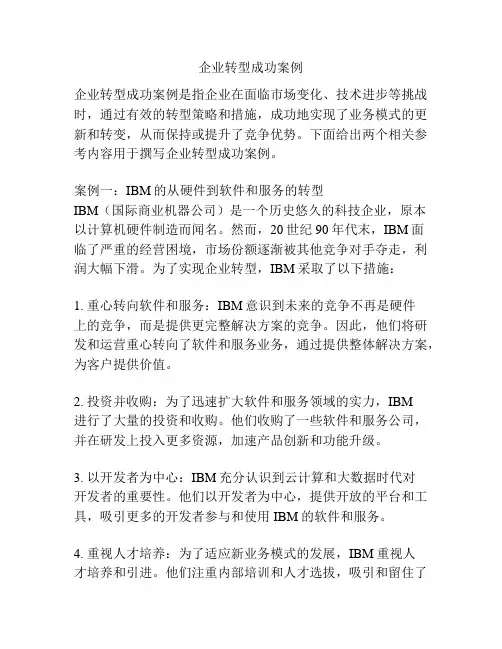 企业转型成功案例

企业转型成功案例是指企业在面临市场变化、技术进步等挑战时，通过有效的转型策略和措施，成功地实现了业务模式的更新和转变，从而保持或提升了竞争优势。下面给出两个相关参考内容用于撰写企业转型成功案例。

案例一：IBM 的从硬件到软件和服务的转型
IBM（国际商业机器公司）是一个历史悠久的科技企业，原本以计算机硬件制造而闻名。然而，20 世纪 90 年代末，IBM 面临了严重的经营困境，市场份额逐渐被其他竞争对手夺走，利润大幅下滑。为了实现企业转型，IBM 采取了以下措施：

1. 重心转向软件和服务：IBM 意识到未来的竞争不再是硬件上的竞争，而是提供更完整解决方案的竞争。因此，他们将研发和运营重心转向了软件和服务业务，通过提供整体解决方案，为客户提供价值。

2. 投资并收购：为了迅速扩大软件和服务领域的实力，IBM 进行了大量的投资和收购。他们收购了一些软件和服务公司，并在研发上投入更多资源，加速产品创新和功能升级。

3. 以开发者为中心：IBM 充分认识到云计算和大数据时代对开发者的重要性。他们以开发者为中心，提供开放的平台和工具，吸引更多的开发者参与和使用 IBM 的软件和服务。

4. 重视人才培养：为了适应新业务模式的发展，IBM 重视人才培养和引进。他们注重内部培训和人才选拔，吸引和留住了